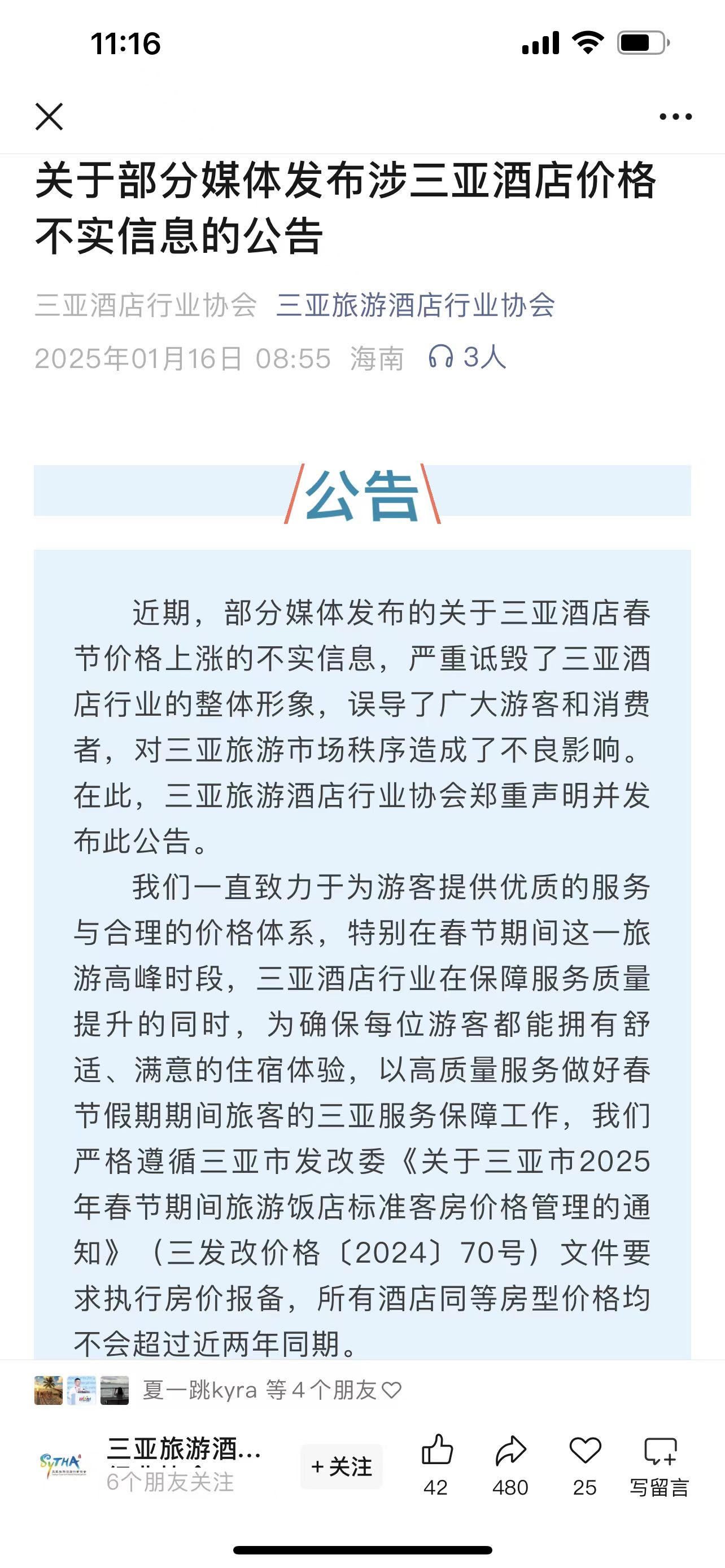 11:16

关于部分媒体发布涉三亚酒店价格不实信息的公告

三亚酒店行业协会 三亚旅游酒店行业协会
2025年01月16日 08:55 海南 3人

公告

近期，部分媒体发布的关于三亚酒店春节价格上涨的不实信息，严重诋毁了三亚酒店行业的整体形象，误导了广大游客和消费者，对三亚旅游市场秩序造成了不良影响。在此，三亚旅游酒店行业协会郑重声明并发布此公告。

我们一直致力于为游客提供优质的服务与合理的价格体系，特别在春节期间这一旅游高峰时段，三亚酒店行业在保障服务质量提升的同时，为确保每位游客都能拥有舒适、满意的住宿体验，以高质量服务做好春节假期期间旅客的三亚服务保障工作，我们严格遵循三亚市发改委《关于三亚市2025年春节期间旅游饭店标准客房价格管理的通知》（三发改价格〔2024〕70号）文件要求执行房价报备，所有酒店同等房型价格均不会超过近两年同期。

夏一跳kyra 等4个朋友

SYTHA
三亚旅游酒...
6个朋友关注
+关注
42 480 25 写留言